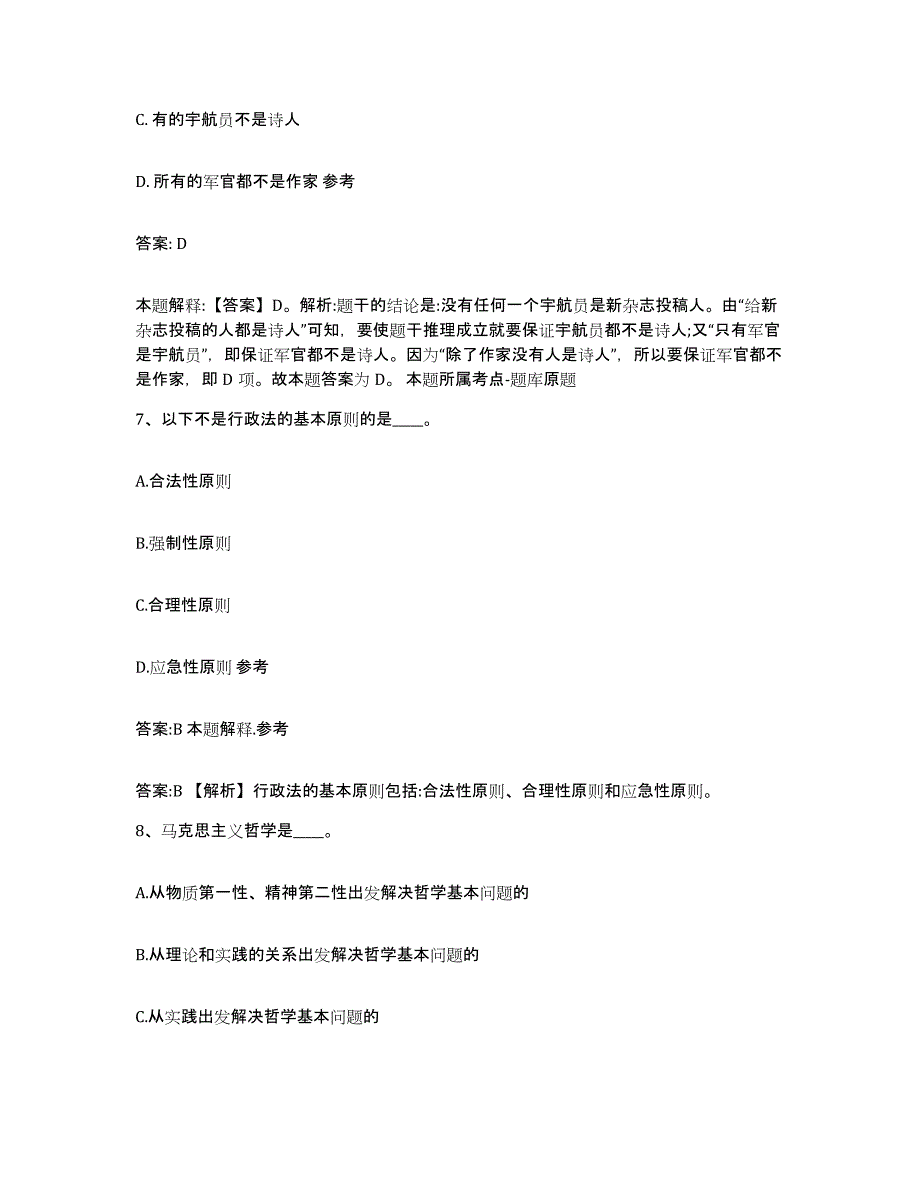 C. 有的宇航员不是诗人

D. 所有的军官都不是作家 参考

答案: D

本题解释:【答案】D。解析:题干的结论是:没有任何一个宇航员是新杂志投稿人。由“给新杂志投稿的人都是诗人”可知，要使题干推理成立就要保证宇航员都不是诗人;又“只有军官是宇航员”，即保证军官都不是诗人。因为“除了作家没有人是诗人”，所以要保证军官都不是作家，即 D 项。故本题答案为 D。 本题所属考点-题库原题

7、以下不是行政法的基本原则的是____。

A.合法性原则

B.强制性原则

C.合理性原则

D.应急性原则 参考

答案:B 本题解释.参考

答案:B 【解析】行政法的基本原则包括:合法性原则、合理性原则和应急性原则。

8、马克思主义哲学是____。

A.从物质第一性、精神第二性出发解决哲学基本问题的

B.从理论和实践的关系出发解决哲学基本问题的

C.从实践出发解决哲学基本问题的